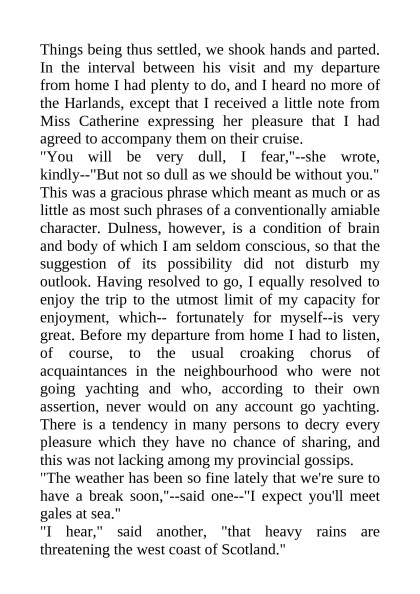 Things being thus settled, we shook hands and parted. In the interval between his visit and my departure from home I had plenty to do, and I heard no more of the Harlands, except that I received a little note from Miss Catherine expressing her pleasure that I had agreed to accompany them on their cruise.

"You will be very dull, I fear,"--she wrote, kindly--"But not so dull as we should be without you." This was a gracious phrase which meant as much or as little as most such phrases of a conventionally amiable character. Dulness, however, is a condition of brain and body of which I am seldom conscious, so that the suggestion of its possibility did not disturb my outlook. Having resolved to go, I equally resolved to enjoy the trip to the utmost limit of my capacity for enjoyment, which-- fortunately for myself--is very great. Before my departure from home I had to listen, of course, to the usual croaking chorus of acquaintances in the neighbourhood who were not going yachting and who, according to their own assertion, never would on any account go yachting. There is a tendency in many persons to decry every pleasure which they have no chance of sharing, and this was not lacking among my provincial gossips.

"The weather has been so fine lately that we're sure to have a break soon,"--said one--"I expect you'll meet gales at sea."

"I hear," said another, "that heavy rains are threatening the west coast of Scotland."